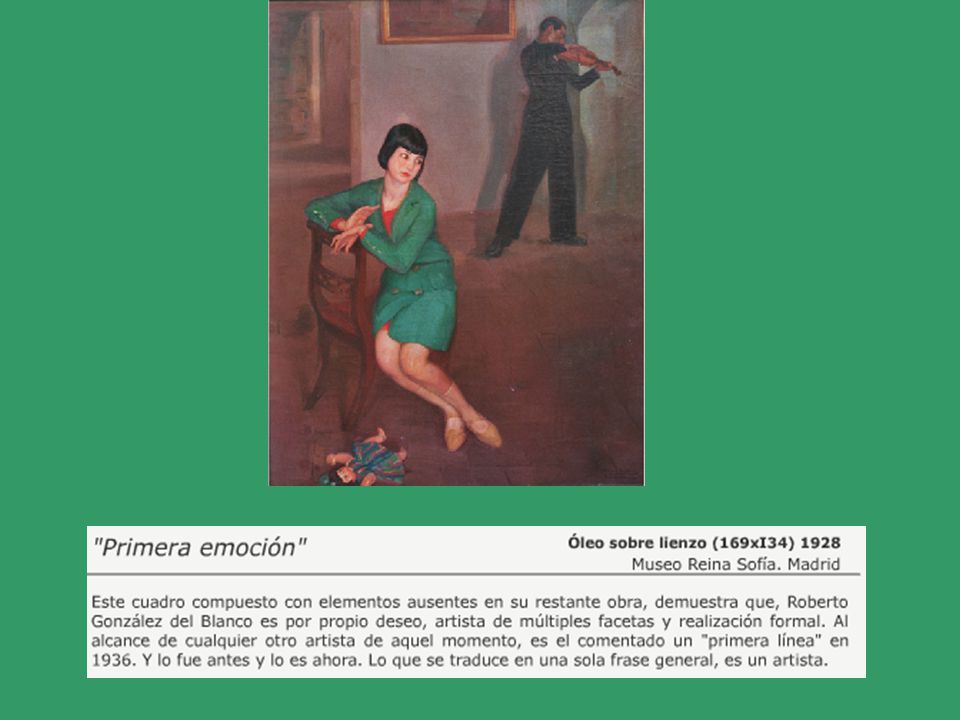 "Primera emoción"

Óleo sobre lienzo (169xI34) 1928
Museo Reina Sofía. Madrid

Este cuadro compuesto con elementos ausentes en su restante obra, demuestra que, Roberto González del Blanco es por propio deseo, artista de múltiples facetas y realización formal. Al alcance de cualquier otro artista de aquel momento, es el comentado un "primera línea" en 1936. Y lo fue antes y lo es ahora. Lo que se traduce en una sola frase general, es un artista.